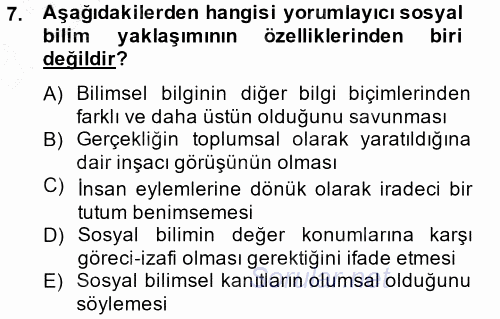 7. Aşağıdakilerden hangisi yorumlayıcı sosyal bilim yaklaşımının özelliklerinden biri değildir?

A) Bilimsel bilginin diğer bilgi biçimlerinden farklı ve daha üstün olduğunu savunması
B) Gerçekliğin toplumsal olarak yaratıldığına dair inşacı görüşünün olması
C) İnsan eylemlerine dönük olarak iradeci bir tutum benimsemesi
D) Sosyal bilimin değer konumlarına karşı göreci-izafi olması gerektiğini ifade etmesi
E) Sosyal bilimsel kanıtların olumsal olduğunu söylemesi

Sorular.net